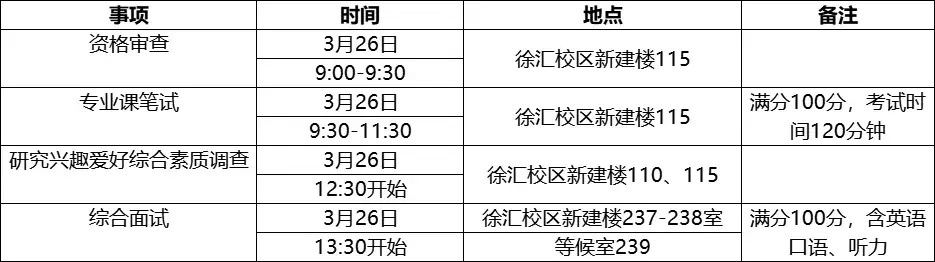 | 事项 | 时间 | 地点 | 备注 |
|---|---|---|---|
| 资格审查 | 3月26日 9:00-9:30 | 徐汇校区新建楼115 | |
| 专业课笔试 | 3月26日 9:30-11:30 | 徐汇校区新建楼115 | 满分100分，考试时间120分钟 |
| 研究兴趣爱好综合素质调查 | 3月26日 12:30开始 | 徐汇校区新建楼110、115 | |
| 综合面试 | 3月26日 13:30开始 | 徐汇校区新建楼237-238室 等候室239 | 满分100分，含英语口语、听力 |